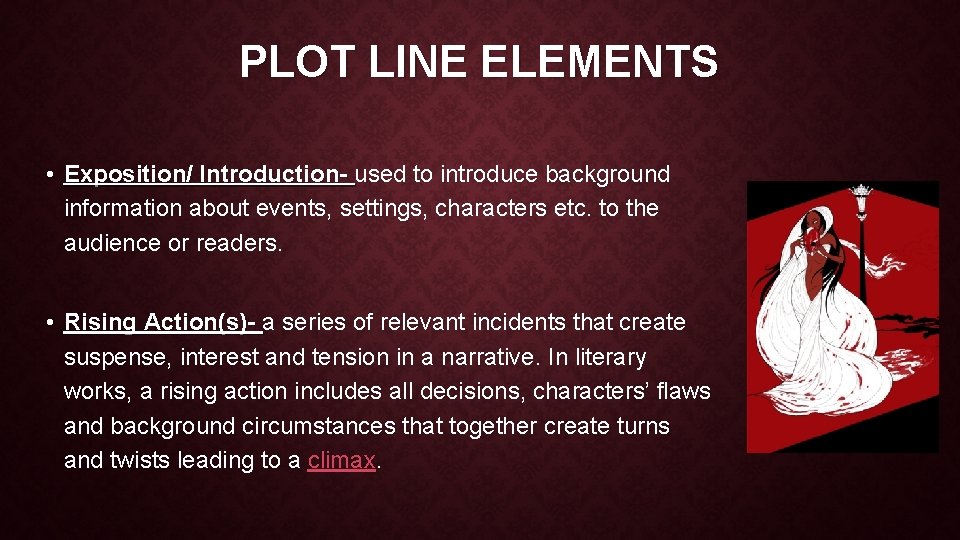 PLOT LINE ELEMENTS

• Exposition/ Introduction- used to introduce background information about events, settings, characters etc. to the audience or readers.

• Rising Action(s)- a series of relevant incidents that create suspense, interest and tension in a narrative. In literary works, a rising action includes all decisions, characters' flaws and background circumstances that together create turns and twists leading to a climax.